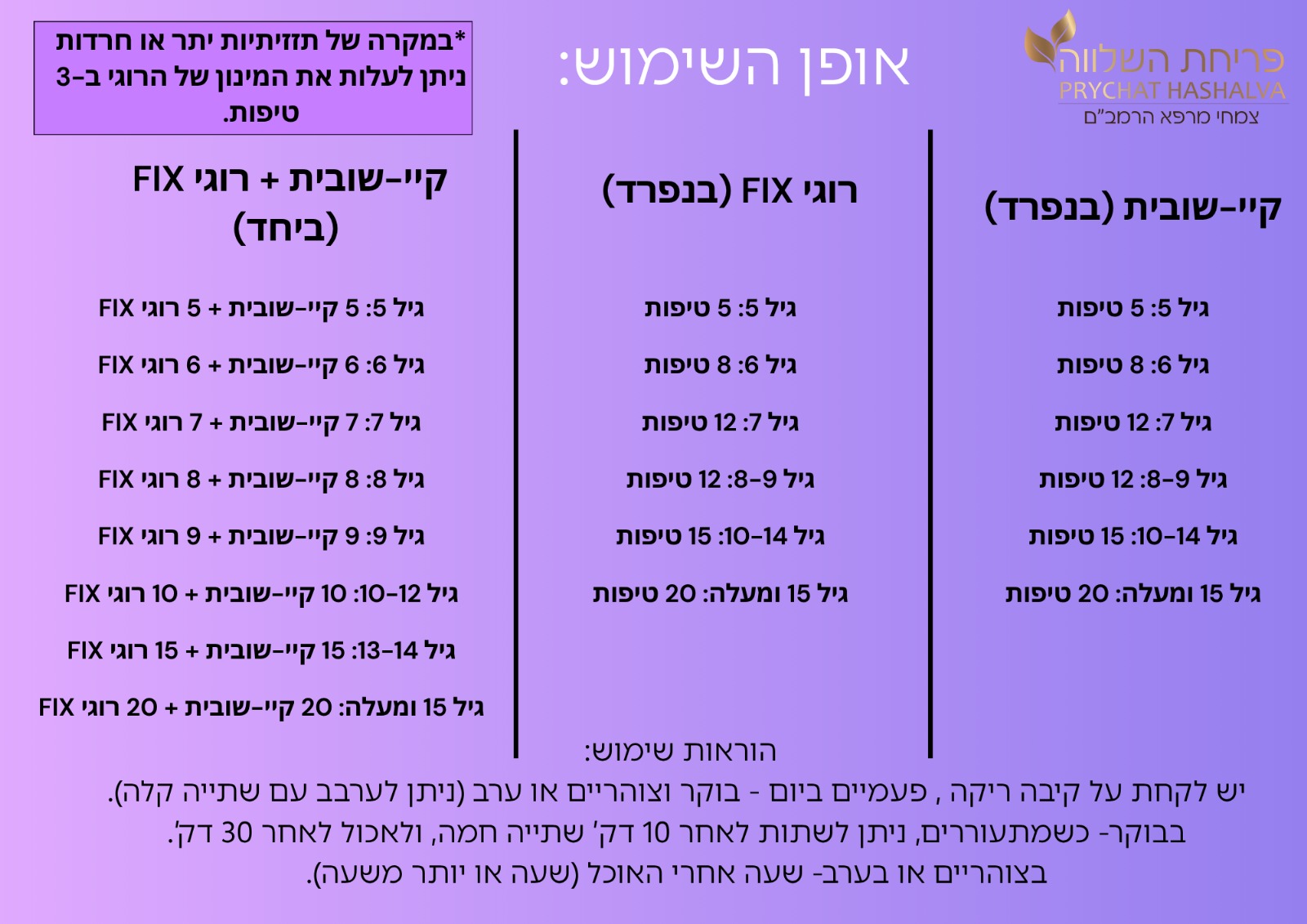 פריחת השלווה
PRYCHAT HASHALVA
צמחי מרפא הרמב"ם

אופן השימוש:

*במקרה של תזזיתיות יתר או חרדות ניתן לעלות את המינון של הרוגי ב-3 טיפות.

קיי-שובית (בנפרד)

גיל 5: 5 טיפות

גיל 6: 8 טיפות

גיל 7: 12 טיפות

גיל 8-9: 12 טיפות

גיל 10-14: 15 טיפות

גיל 15 ומעלה: 20 טיפות

רוגי FIX (בנפרד)

גיל 5: 5 טיפות

גיל 6: 8 טיפות

גיל 7: 12 טיפות

גיל 8-9: 12 טיפות

גיל 10-14: 15 טיפות

גיל 15 ומעלה: 20 טיפות

קיי-שובית + רוגי FIX (ביחד)

גיל 5: 5 קיי-שובית + 5 רוגי FIX

גיל 6: 6 קיי-שובית + 6 רוגי FIX

גיל 7: 7 קיי-שובית + 7 רוגי FIX

גיל 8: 8 קיי-שובית + 8 רוגי FIX

גיל 9: 9 קיי-שובית + 9 רוגי FIX

גיל 10-12: 10 קיי-שובית + 10 רוגי FIX

גיל 13-14: 15 קיי-שובית + 15 רוגי FIX

גיל 15 ומעלה: 20 קיי-שובית + 20 רוגי FIX

הוראות שימוש:
יש לקחת על קיבה ריקה , פעמיים ביום - בוקר וצוהריים או ערב (ניתן לערבב עם שתייה קלה).
בבוקר- כשמתעוררים, ניתן לשתות לאחר 10 דק' שתייה חמה, ולאכול לאחר 30 דק'.
בצוהריים או בערב- שעה אחרי האוכל (שעה או יותר משעה).